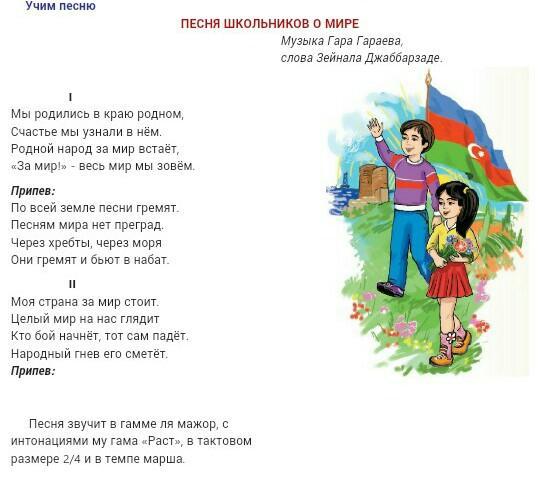 Учим песню

ПЕСНЯ ШКОЛЬНИКОВ О МИРЕ

Музыка Гара Гараева,
слова Зейнала Джаббарзаде.

I

Мы родились в краю родном,
Счастье мы узнали в нём.
Родной народ за мир встаёт,
«За мир!» - весь мир мы зовём.

Припев:
По всей земле песни гремят.
Песням мира нет преград.
Через хребты, через моря
Они гремят и бьют в набат.

II

Моя страна за мир стоит.
Целый мир на нас глядит
Кто бой начнёт, тот сам падёт.
Народный гнев его сметёт.
Припев:

Песня звучит в гамме ля мажор, с интонациями му гама «Раст», в тактовом размере 2/4 и в темпе марша.